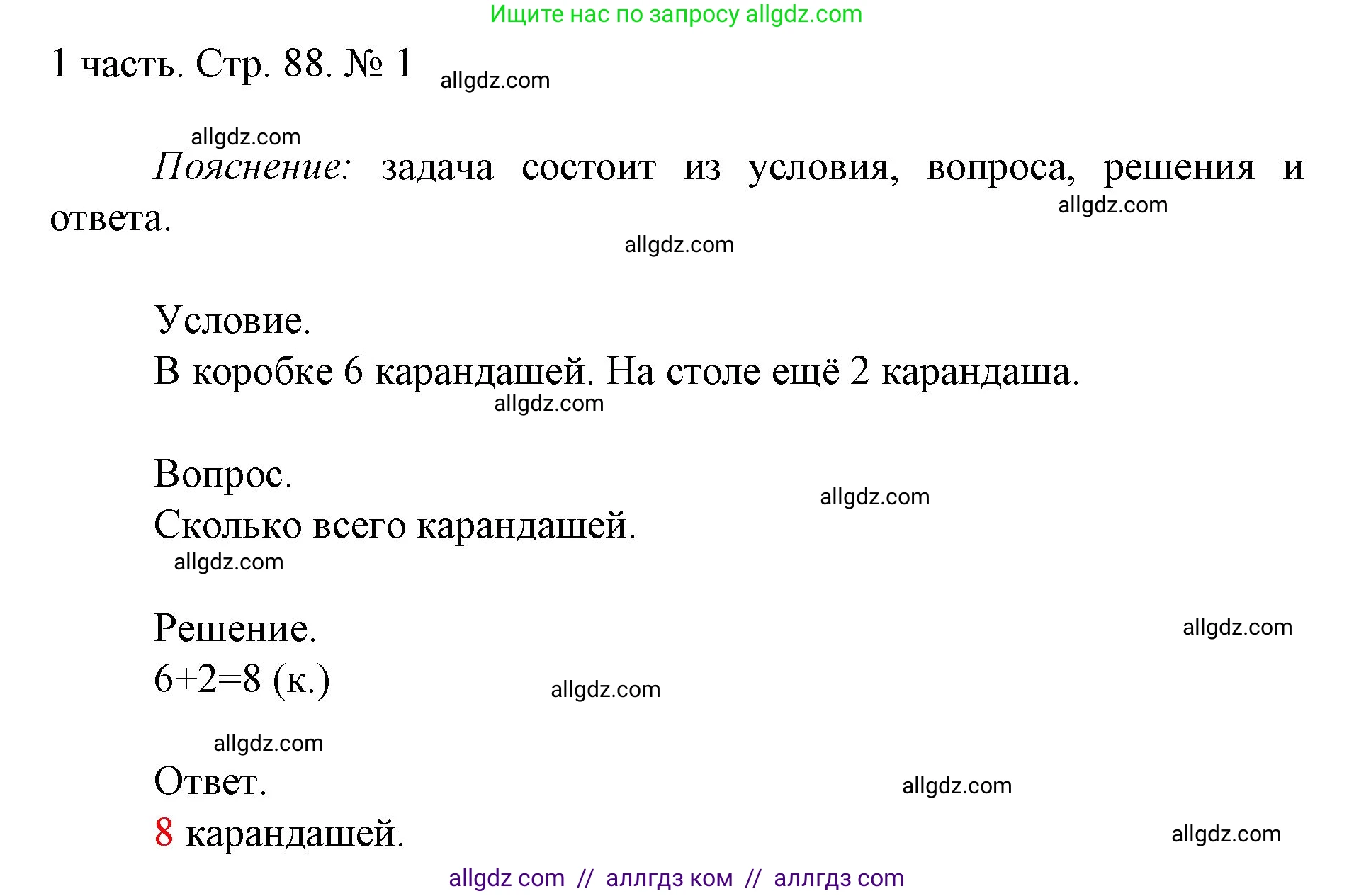 Ищите нас по запросу allgdz.com

1 часть. Стр. 88. № 1 allgdz.com

allgdz.com

Пояснение: задача состоит из условия, вопроса, решения и ответа.

allgdz.com

allgdz.com

Условие.

В коробке 6 карандашей. На столе ещё 2 карандаша.

allgdz.com

Вопрос.

allgdz.com

Сколько всего карандашей.

allgdz.com

Решение.

allgdz.com

$6+2=8$ (к.)

allgdz.com

allgdz.com

Ответ.

allgdz.com

8 карандашей.

allgdz.com

allgdz com // аллгдз ком // аллгдз com